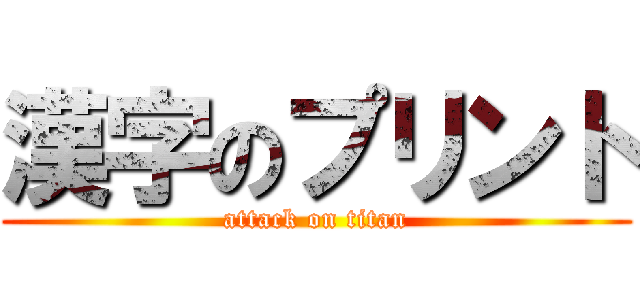 漢字のプリント
attack on titan